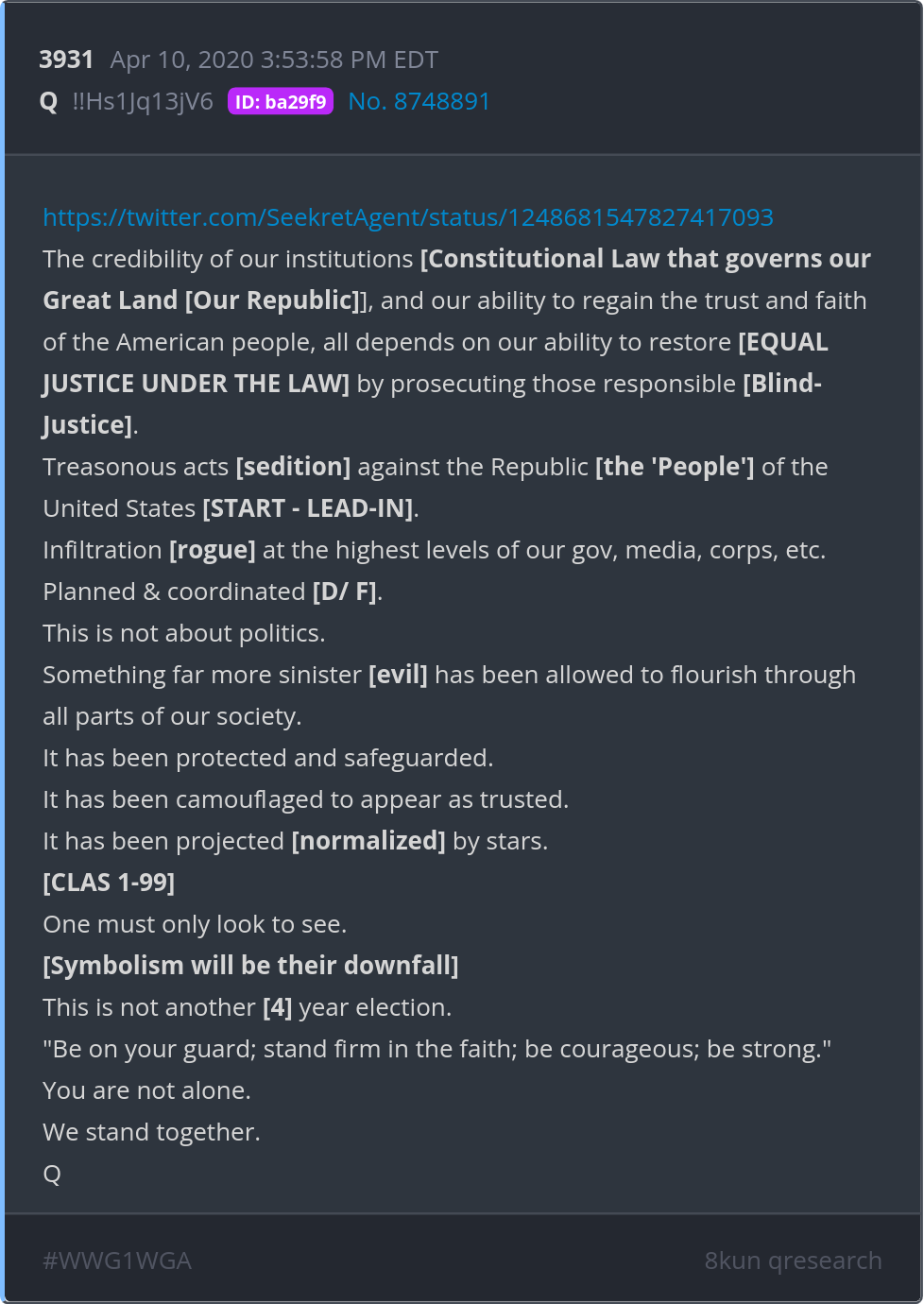 3931 Apr 10, 2020 3:53:58 PM EDT
Q !!Hs1Jq13jV6 ID: ba29f9 No. 8748891

https://twitter.com/SeekretAgent/status/1248681547827417093
The credibility of our institutions [Constitutional Law that governs our Great Land [Our Republic]], and our ability to regain the trust and faith of the American people, all depends on our ability to restore [EQUAL JUSTICE UNDER THE LAW] by prosecuting those responsible [Blind-Justice].
Treasonous acts [sedition] against the Republic [the 'People'] of the United States [START - LEAD-IN].
Infiltration [rogue] at the highest levels of our gov, media, corps, etc.
Planned & coordinated [D/ F].
This is not about politics.
Something far more sinister [evil] has been allowed to flourish through all parts of our society.
It has been protected and safeguarded.
It has been camouflaged to appear as trusted.
It has been projected [normalized] by stars.
[CLAS 1-99]
One must only look to see.
[Symbolism will be their downfall]
This is not another [4] year election.
"Be on your guard; stand firm in the faith; be courageous; be strong."
You are not alone.
We stand together.
Q

#WWG1WGA 8kun qresearch